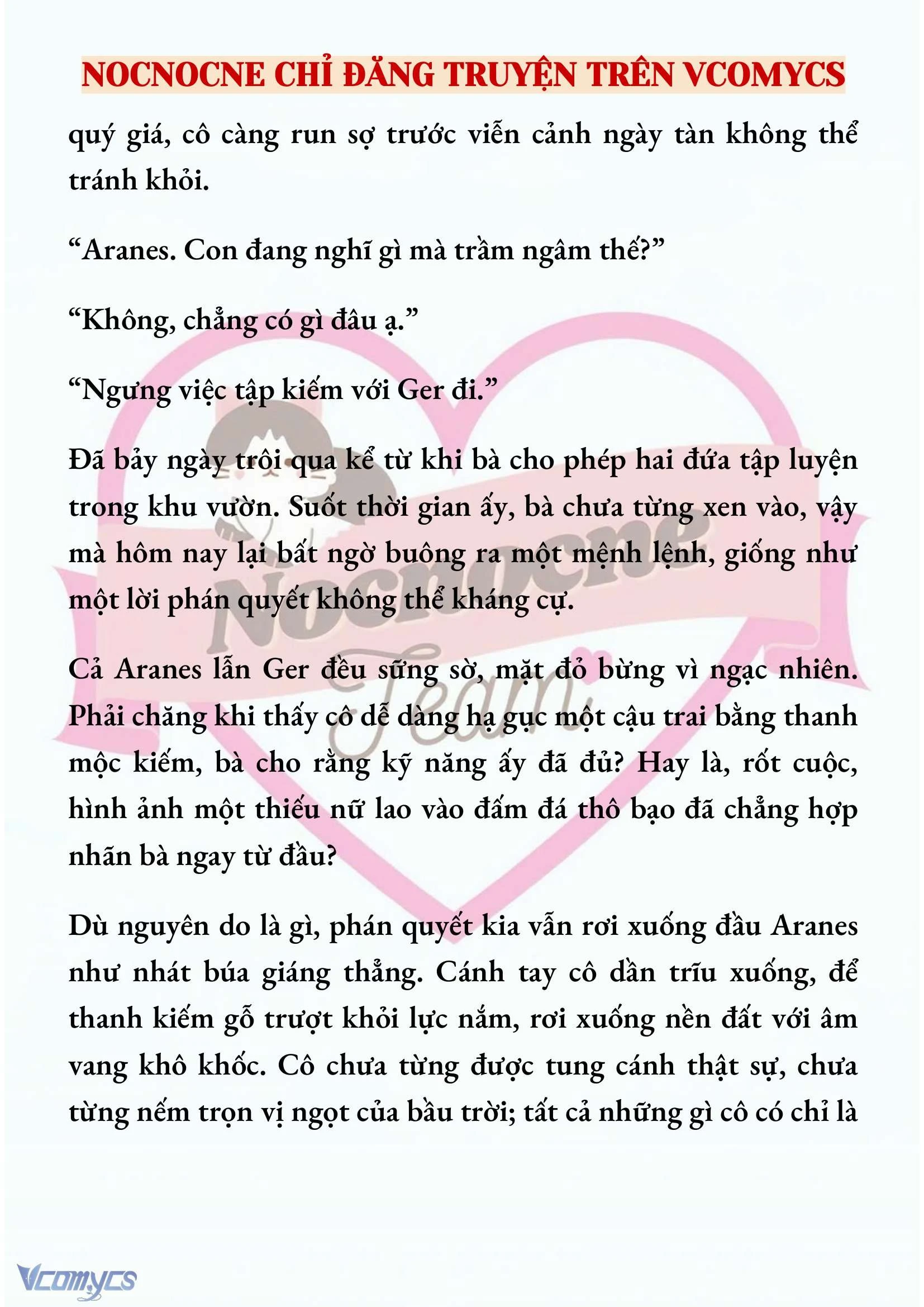 NOCNOCNE CHỈ ĐĂNG TRUYỆN TRÊN VCOMYCS

quý giá, cô càng run sợ trước viễn cảnh ngày tàn không thể tránh khỏi.

“Aranes. Con đang nghĩ gì mà trầm ngâm thế?”

“Không, chẳng có gì đâu ạ.”

“Ngưng việc tập kiếm với Ger đi.”

Đã bảy ngày trôi qua kể từ khi bà cho phép hai đứa tập luyện trong khu vườn. Suốt thời gian ấy, bà chưa từng xen vào, vậy mà hôm nay lại bất ngờ buông ra một mệnh lệnh, giống như một lời phán quyết không thể kháng cự.

Cả Aranes lẫn Ger đều sững sờ, mặt đỏ bừng vì ngạc nhiên. Phải chăng khi thấy cô dễ dàng hạ gục một cậu trai bằng thanh mộc kiếm, bà cho rằng kỹ năng ấy đã đủ? Hay là, rốt cuộc, hình ảnh một thiếu nữ lao vào đấm đá thô bạo đã chẳng hợp nhãn bà ngay từ đầu?

Dù nguyên do là gì, phán quyết kia vẫn rơi xuống đầu Aranes như nhát búa giáng thẳng. Cánh tay cô dần trĩu xuống, để thanh kiếm gỗ trượt khỏi lực nắm, rơi xuống nền đất với âm vang khô khốc. Cô chưa từng được tung cánh thật sự, chưa từng nếm trọn vị ngọt của bầu trời; tất cả những gì cô có chỉ là

Nocnocne Team

Vcomycs